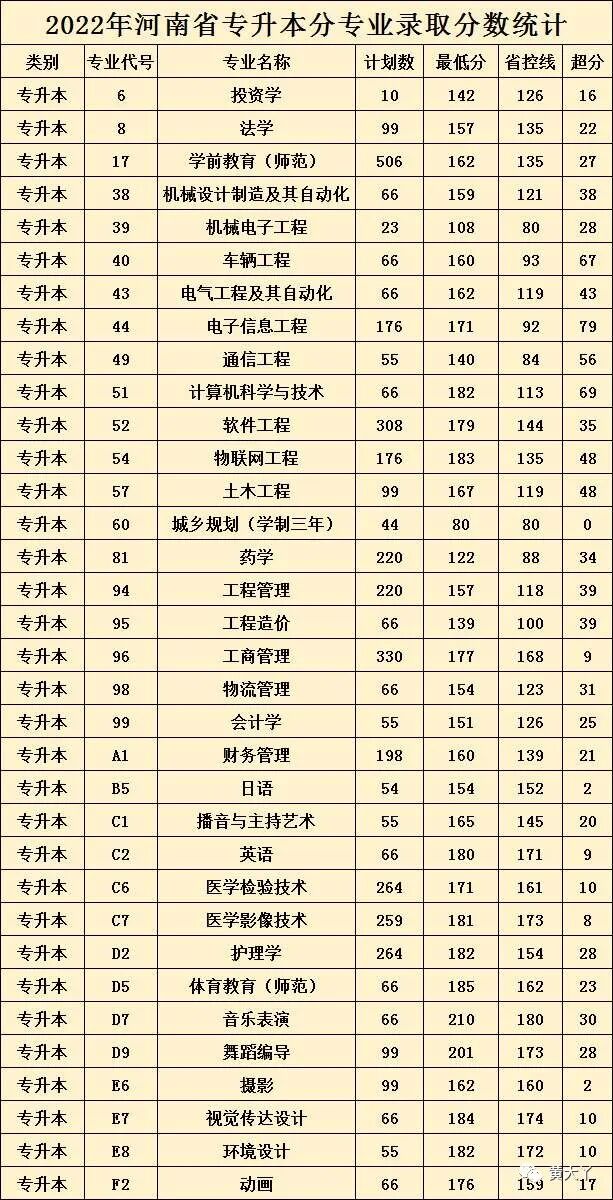 2022年河南省专升本分专业录取分数统计

| 类别 | 专业代号 | 专业名称 | 计划数 | 最低分 | 省控线 | 超分 |
|---|---|---|---|---|---|---|
| 专升本 | 6 | 投资学 | 10 | 142 | 126 | 16 |
| 专升本 | 8 | 法学 | 99 | 157 | 135 | 22 |
| 专升本 | 17 | 学前教育（师范） | 506 | 162 | 135 | 27 |
| 专升本 | 38 | 机械设计制造及其自动化 | 66 | 159 | 121 | 38 |
| 专升本 | 39 | 机械电子工程 | 23 | 108 | 80 | 28 |
| 专升本 | 40 | 车辆工程 | 66 | 160 | 93 | 67 |
| 专升本 | 43 | 电气工程及其自动化 | 66 | 162 | 119 | 43 |
| 专升本 | 44 | 电子信息工程 | 176 | 171 | 92 | 79 |
| 专升本 | 49 | 通信工程 | 55 | 140 | 84 | 56 |
| 专升本 | 51 | 计算机科学与技术 | 66 | 182 | 113 | 69 |
| 专升本 | 52 | 软件工程 | 308 | 179 | 144 | 35 |
| 专升本 | 54 | 物联网工程 | 176 | 183 | 135 | 48 |
| 专升本 | 57 | 土木工程 | 99 | 167 | 119 | 48 |
| 专升本 | 60 | 城乡规划（学制三年） | 44 | 80 | 80 | 0 |
| 专升本 | 81 | 药学 | 220 | 122 | 88 | 34 |
| 专升本 | 94 | 工程管理 | 220 | 157 | 118 | 39 |
| 专升本 | 95 | 工程造价 | 66 | 139 | 100 | 39 |
| 专升本 | 96 | 工商管理 | 330 | 177 | 168 | 9 |
| 专升本 | 98 | 物流管理 | 66 | 154 | 123 | 31 |
| 专升本 | 99 | 会计学 | 55 | 151 | 126 | 25 |
| 专升本 | A1 | 财务管理 | 198 | 160 | 139 | 21 |
| 专升本 | B5 | 日语 | 54 | 154 | 152 | 2 |
| 专升本 | C1 | 播音与主持艺术 | 55 | 165 | 145 | 20 |
| 专升本 | C2 | 英语 | 66 | 180 | 171 | 9 |
| 专升本 | C6 | 医学检验技术 | 264 | 171 | 161 | 10 |
| 专升本 | C7 | 医学影像技术 | 259 | 181 | 173 | 8 |
| 专升本 | D2 | 护理学 | 264 | 182 | 154 | 28 |
| 专升本 | D5 | 体育教育（师范） | 66 | 185 | 162 | 23 |
| 专升本 | D7 | 音乐表演 | 66 | 210 | 180 | 30 |
| 专升本 | D9 | 舞蹈编导 | 99 | 201 | 173 | 28 |
| 专升本 | E6 | 摄影 | 99 | 162 | 160 | 2 |
| 专升本 | E7 | 视觉传达设计 | 66 | 184 | 174 | 10 |
| 专升本 | E8 | 环境设计 | 55 | 182 | 172 | 10 |
| 专升本 | F2 | 动画 | 66 | 176 | 159 | 17 |

黄天了